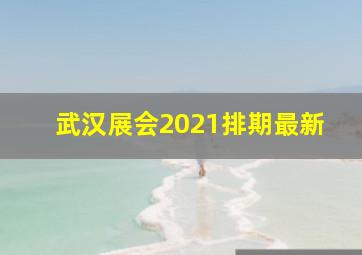 武汉展会2021排期最新